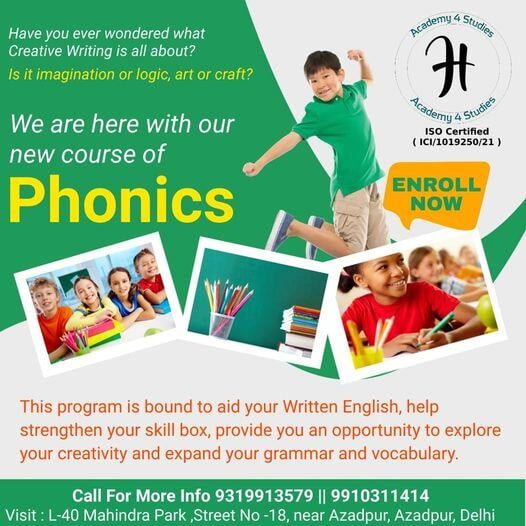 Have you ever wondered what Creative Writing is all about?

Is it imagination or logic, art or craft?

Academy 4 Studies

H

Academy 4 Studies

ISO Certified
( ICI/1019250/21 )

We are here with our new course of

Phonics

ENROLL NOW

This program is bound to aid your Written English, help strengthen your skill box, provide you an opportunity to explore your creativity and expand your grammar and vocabulary.

Call For More Info 9319913579 || 9910311414

Visit : L-40 Mahindra Park ,Street No -18, near Azadpur, Azadpur, Delhi